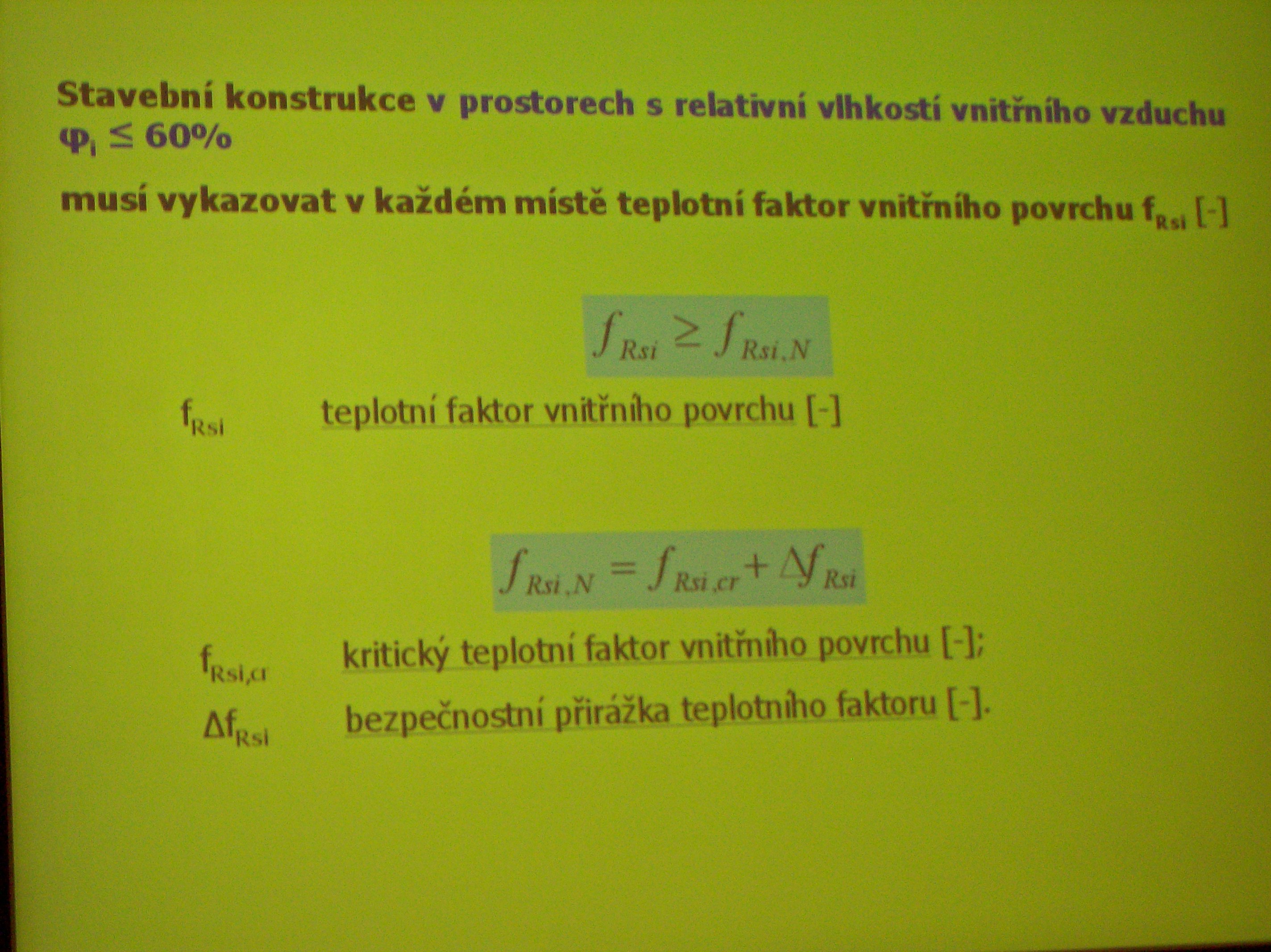 Stavební konstrukce v prostorech s relativní vlhkostí vnitřního vzduchu $\varphi_i \leq 60\%$

musí vykazovat v každém místě teplotní faktor vnitřního povrchu $f_{Rsi}$ [-]

$f_{Rsi} \geq f_{Rsi,N}$

$f_{Rsi}$ teplotní faktor vnitřního povrchu [-]

$f_{Rsi,N} = f_{Rsi,cr} + \Delta f_{Rsi}$

$f_{Rsi,cr}$ kritický teplotní faktor vnitřního povrchu [-];

$\Delta f_{Rsi}$ bezpečnostní přirážka teplotního faktoru [-].